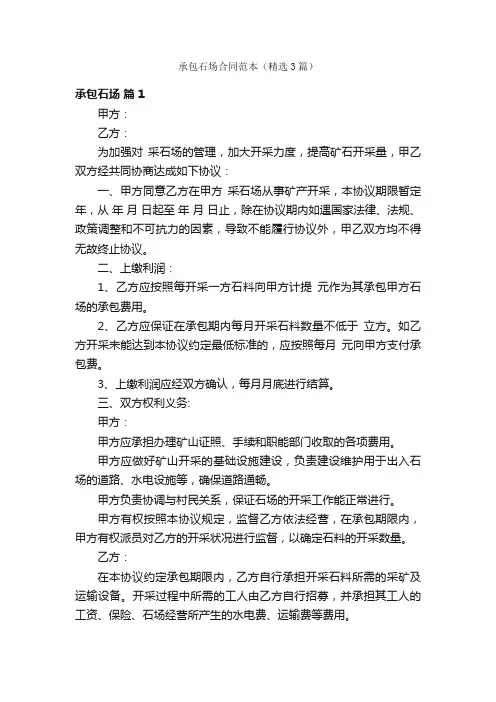 承包石场合同范本（精选3篇）

承包石场 篇1

甲方：

乙方：

为加强对 采石场的管理，加大开采力度，提高矿石开采量，甲乙双方经共同协商达成如下协议：

一、甲方同意乙方在甲方 采石场从事矿产开采，本协议期限暂定 年，从 年 月 日起至 年 月 日止，除在协议期内如遇国家法律、法规、政策调整和不可抗力的因素，导致不能履行协议外，甲乙双方均不得无故终止协议。

二、上缴利润：

1、乙方应按照每开采一方石料向甲方计提 元作为其承包甲方石场的承包费用。

2、乙方应保证在承包期内每月开采石料数量不低于 立方。如乙方开采未能达到本协议约定最低标准的，应按照每月 元向甲方支付承包费。

3、上缴利润应经双方确认，每月月底进行结算。

三、双方权利义务:

甲方：

甲方应承担办理矿山证照、手续和职能部门收取的各项费用。

甲方应做好矿山开采的基础设施建设，负责建设维护用于出入石场的道路、水电设施等，确保道路通畅。

甲方负责协调与村民关系，保证石场的开采工作能正常进行。

甲方有权按照本协议规定，监督乙方依法经营，在承包期限内，甲方有权派员对乙方的开采状况进行监督，以确定石料的开采数量。

乙方：

在本协议约定承包期限内，乙方自行承担开采石料所需的采矿及运输设备。开采过程中所需的工人由乙方自行招募，并承担其工人的工资、保险、石场经营所产生的水电费、运输费等费用。